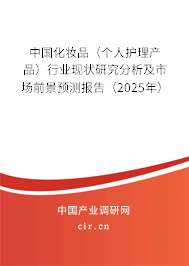 中国化妆品（个人护理产品）行业现状研究分析及市场前景预测报告（2025年）

中国产业调研网

cir.cn